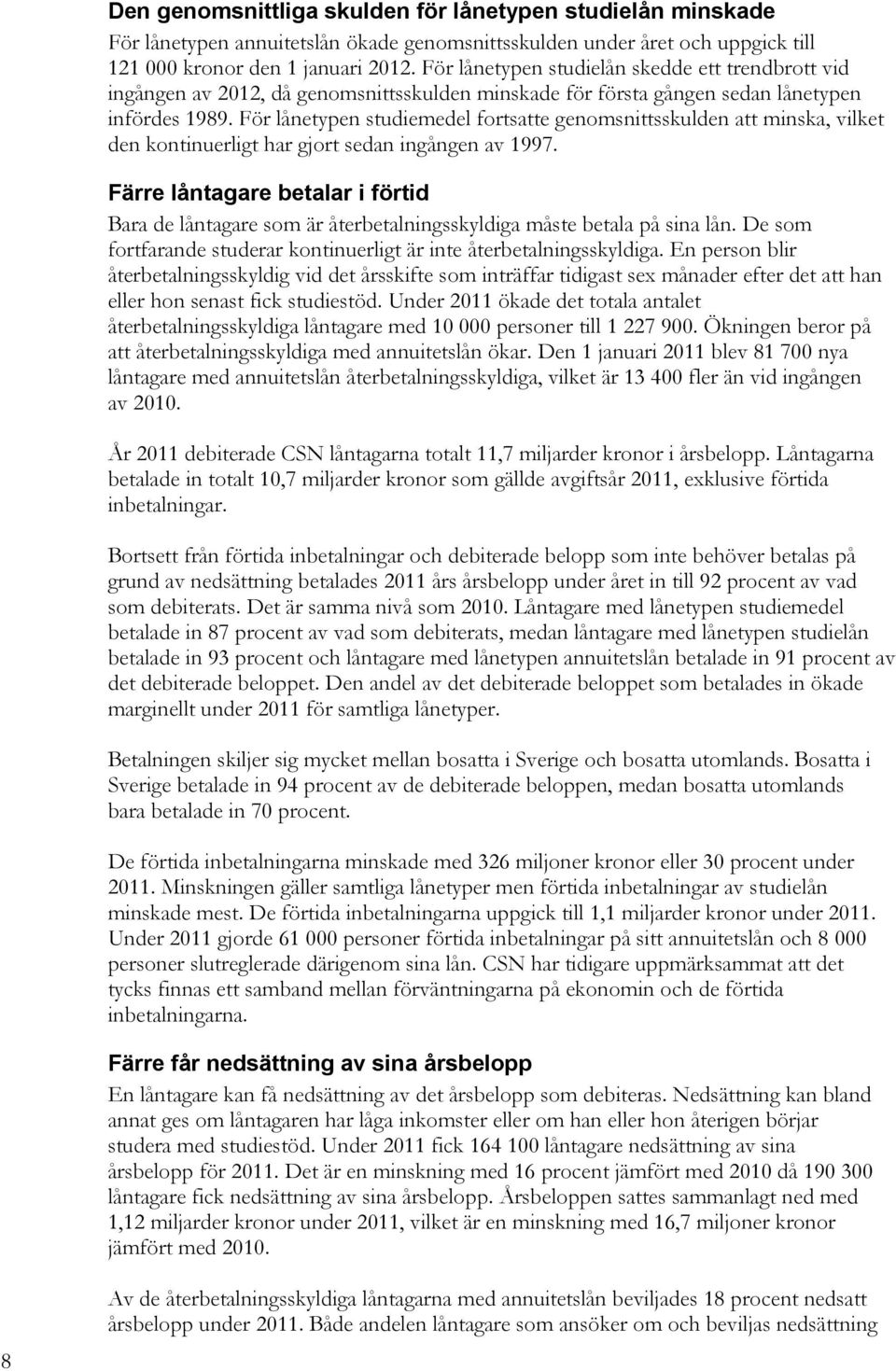 Den genomsnittliga skulden för lånetypen studielån minskade

För lånetypen annuitetslån ökade genomsnittsskulden under året och uppgick till 121 000 kronor den 1 januari 2012. För lånetypen studielån skedde ett trendbrott vid ingången av 2012, då genomsnittsskulden minskade för första gången sedan lånetypen infördes 1989. För lånetypen studiemedel fortsatte genomsnittsskulden att minska, vilket den kontinuerligt har gjort sedan ingången av 1997.

Färre låntagare betalar i förtid

Bara de låntagare som är återbetalningsskyldiga måste betala på sina lån. De som fortfarande studerar kontinuerligt är inte återbetalningsskyldiga. En person blir återbetalningsskyldig vid det årsskifte som inträffar tidigast sex månader efter det att han eller hon senast fick studiestöd. Under 2011 ökade det totala antalet återbetalningsskyldiga låntagare med 10 000 personer till 1 227 900. Ökningen beror på att återbetalningsskyldiga med annuitetslån ökar. Den 1 januari 2011 blev 81 700 nya låntagare med annuitetslån återbetalningsskyldiga, vilket är 13 400 fler än vid ingången av 2010.

År 2011 debiterade CSN låntagarna totalt 11,7 miljarder kronor i årsbelopp. Låntagarna betalade in totalt 10,7 miljarder kronor som gällde avgiftsår 2011, exklusive förtida inbetalningar.

Bortsett från förtida inbetalningar och debiterade belopp som inte behöver betalas på grund av nedsättning betalades 2011 års årsbelopp under året in till 92 procent av vad som debiterats. Det är samma nivå som 2010. Låntagare med lånetypen studiemedel betalade in 87 procent av vad som debiterats, medan låntagare med lånetypen studielån betalade in 93 procent och låntagare med lånetypen annuitetslån betalade in 91 procent av det debiterade beloppet. Den andel av det debiterade beloppet som betalades in ökade marginellt under 2011 för samtliga lånetyper.

Betalningen skiljer sig mycket mellan bosatta i Sverige och bosatta utomlands. Bosatta i Sverige betalade in 94 procent av de debiterade beloppen, medan bosatta utomlands bara betalade in 70 procent.

De förtida inbetalningarna minskade med 326 miljoner kronor eller 30 procent under 2011. Minskningen gäller samtliga lånetyper men förtida inbetalningar av studielån minskade mest. De förtida inbetalningarna uppgick till 1,1 miljarder kronor under 2011. Under 2011 gjorde 61 000 personer förtida inbetalningar på sitt annuitetslån och 8 000 personer slutreglerade därigenom sina lån. CSN har tidigare uppmärksammat att det tycks finnas ett samband mellan förväntningarna på ekonomin och de förtida inbetalningarna.

Färre får nedsättning av sina årsbelopp

En låntagare kan få nedsättning av det årsbelopp som debiteras. Nedsättning kan bland annat ges om låntagaren har låga inkomster eller om han eller hon återigen börjar studera med studiestöd. Under 2011 fick 164 100 låntagare nedsättning av sina årsbelopp för 2011. Det är en minskning med 16 procent jämfört med 2010 då 190 300 låntagare fick nedsättning av sina årsbelopp. Årsbeloppen sattes sammanlagt ned med 1,12 miljarder kronor under 2011, vilket är en minskning med 16,7 miljoner kronor jämfört med 2010.

Av de återbetalningsskyldiga låntagarna med annuitetslån beviljades 18 procent nedsatt årsbelopp under 2011. Både andelen låntagare som ansöker om och beviljas nedsättning

8